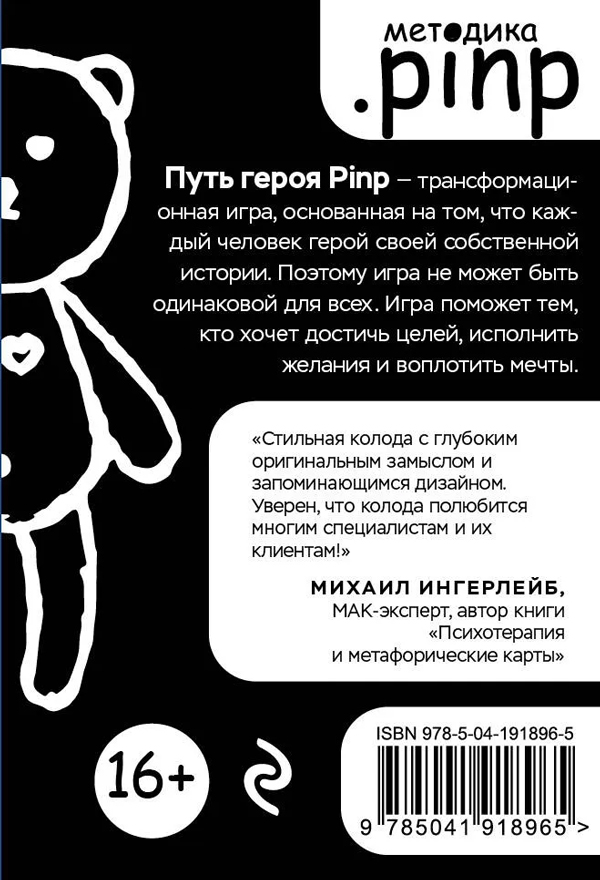 методика
.pinp

Путь героя Pinp – трансформационная игра, основанная на том, что каждый человек герой своей собственной истории. Поэтому игра не может быть одинаковой для всех. Игра поможет тем, кто хочет достичь целей, исполнить желания и воплотить мечты.

«Стильная колода с глубоким оригинальным замыслом и запоминающимся дизайном. Уверен, что колода полюбится многим специалистам и их клиентам!»

МИХАИЛ ИНГЕРЛЕЙБ,
МАК-эксперт, автор книги «Психотерапия и метафорические карты»

16+

ISBN 978-5-04-191896-5

9 785041 918965 >